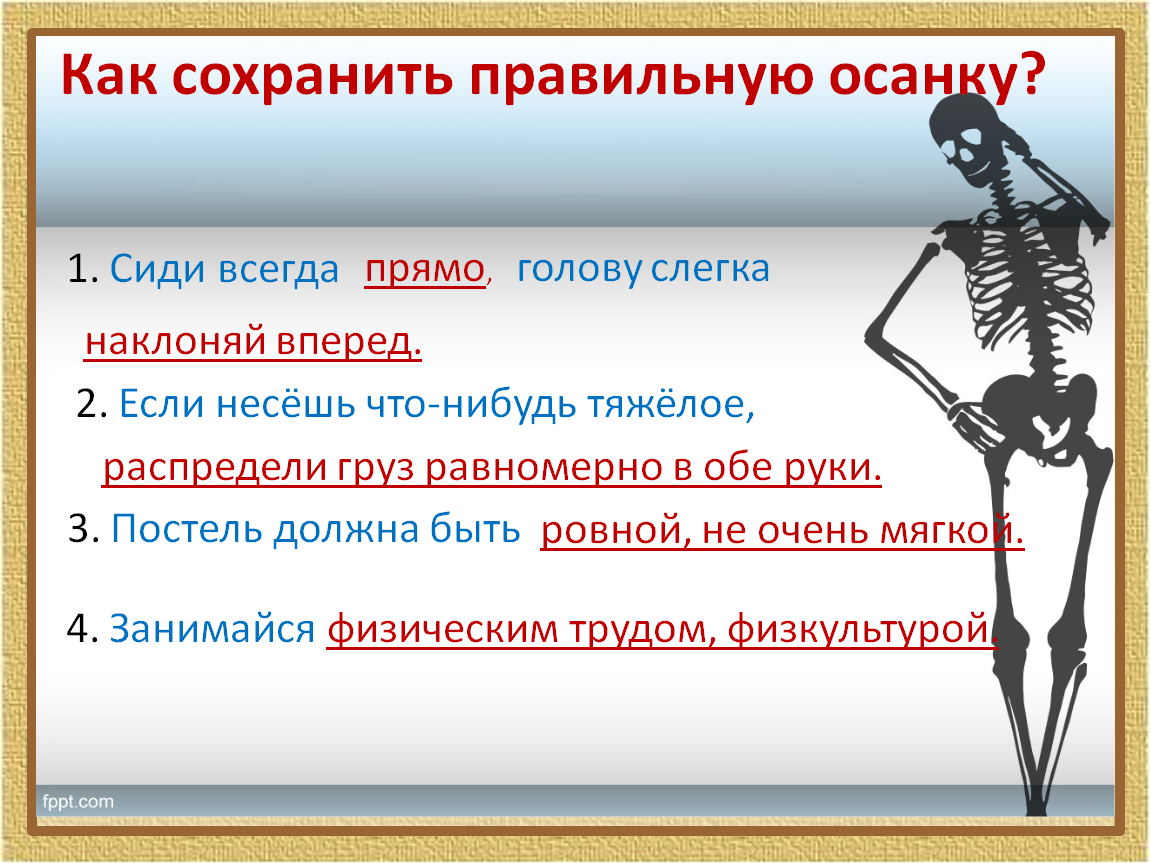 Как сохранить правильную осанку?

1. Сиди всегда прямо, голову слегка наклоняй вперед.

2. Если несёшь что-нибудь тяжёлое, распредели груз равномерно в обе руки.

3. Постель должна быть ровной, не очень мягкой.

4. Занимайся физическим трудом, физкультурой.

fppt.com